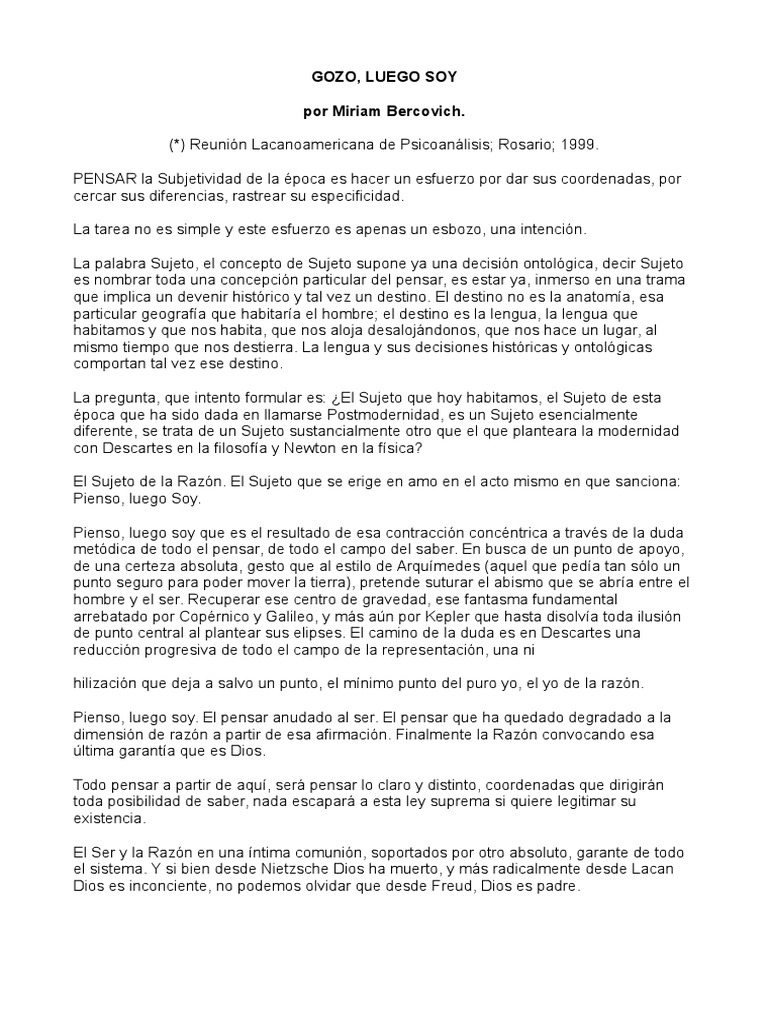 GOZO, LUEGO SOY

por Miriam Bercovich.

(*) Reunión Lacanoamericana de Psicoanálisis; Rosario; 1999.

PENSAR la Subjetividad de la época es hacer un esfuerzo por dar sus coordenadas, por cercar sus diferencias, rastrear su especificidad.

La tarea no es simple y este esfuerzo es apenas un esbozo, una intención.

La palabra Sujeto, el concepto de Sujeto supone ya una decisión ontológica, decir Sujeto es nombrar toda una concepción particular del pensar, es estar ya, inmerso en una trama que implica un devenir histórico y tal vez un destino. El destino no es la anatomía, esa particular geografía que habitaría el hombre; el destino es la lengua, la lengua que habitamos y que nos habita, que nos aloja desalojándonos, que nos hace un lugar, al mismo tiempo que nos destierra. La lengua y sus decisiones históricas y ontológicas comportan tal vez ese destino.

La pregunta, que intento formular es: ¿El Sujeto que hoy habitamos, el Sujeto de esta época que ha sido dada en llamarse Postmodernidad, es un Sujeto esencialmente diferente, se trata de un Sujeto sustancialmente otro que el que planteara la modernidad con Descartes en la filosofía y Newton en la física?

El Sujeto de la Razón. El Sujeto que se erige en amo en el acto mismo en que sanciona: Pienso, luego Soy.

Pienso, luego soy que es el resultado de esa contracción concéntrica a través de la duda metódica de todo el pensar, de todo el campo del saber. En busca de un punto de apoyo, de una certeza absoluta, gesto que al estilo de Arquímedes (aquel que pedía tan sólo un punto seguro para poder mover la tierra), pretende suturar el abismo que se abría entre el hombre y el ser. Recuperar ese centro de gravedad, ese fantasma fundamental arrebatado por Copérnico y Galileo, y más aún por Kepler que hasta disolvía toda ilusión de punto central al plantear sus elipses. El camino de la duda es en Descartes una reducción progresiva de todo el campo de la representación, una ni

hilización que deja a salvo un punto, el mínimo punto del puro yo, el yo de la razón.

Pienso, luego soy. El pensar anudado al ser. El pensar que ha quedado degradado a la dimensión de razón a partir de esa afirmación. Finalmente la Razón convocando esa última garantía que es Dios.

Todo pensar a partir de aquí, será pensar lo claro y distinto, coordenadas que dirigirán toda posibilidad de saber, nada escapará a esta ley suprema si quiere legitimar su existencia.

El Ser y la Razón en una íntima comunión, soportados por otro absoluto, garante de todo el sistema. Y si bien desde Nietzsche Dios ha muerto, y más radicalmente desde Lacan Dios es inconciente, no podemos olvidar que desde Freud, Dios es padre.